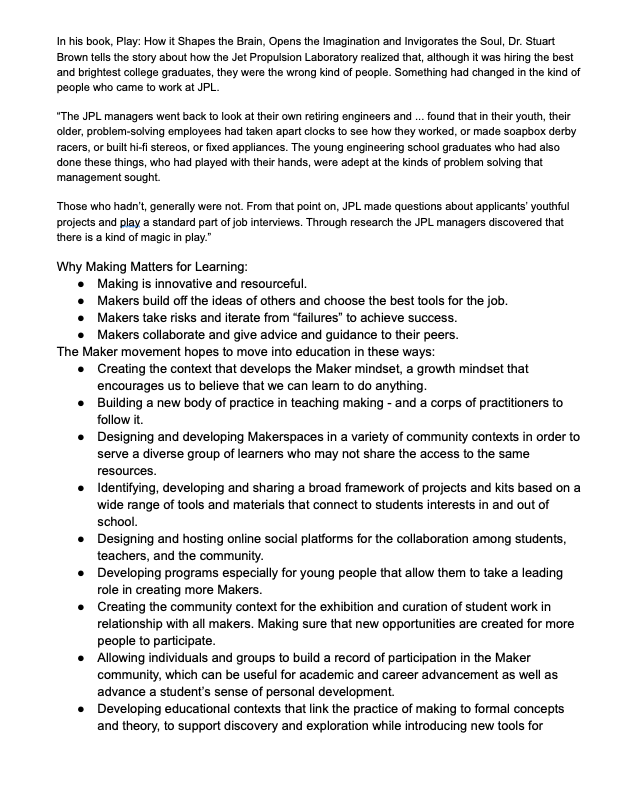 In his book, Play: How it Shapes the Brain, Opens the Imagination and Invigorates the Soul, Dr. Stuart Brown tells the story about how the Jet Propulsion Laboratory realized that, although it was hiring the best and brightest college graduates, they were the wrong kind of people. Something had changed in the kind of people who came to work at JPL.

"The JPL managers went back to look at their own retiring engineers and ... found that in their youth, their older, problem-solving employees had taken apart clocks to see how they worked, or made soapbox derby racers, or built hi-fi stereos, or fixed appliances. The young engineering school graduates who had also done these things, who had played with their hands, were adept at the kinds of problem solving that management sought.

Those who hadn't, generally were not. From that point on, JPL made questions about applicants' youthful projects and play a standard part of job interviews. Through research the JPL managers discovered that there is a kind of magic in play."

Why Making Matters for Learning:
● Making is innovative and resourceful.
● Makers build off the ideas of others and choose the best tools for the job.
● Makers take risks and iterate from "failures" to achieve success.
● Makers collaborate and give advice and guidance to their peers.
The Maker movement hopes to move into education in these ways:
● Creating the context that develops the Maker mindset, a growth mindset that encourages us to believe that we can learn to do anything.
● Building a new body of practice in teaching making - and a corps of practitioners to follow it.
● Designing and developing Makerspaces in a variety of community contexts in order to serve a diverse group of learners who may not share the access to the same resources.
● Identifying, developing and sharing a broad framework of projects and kits based on a wide range of tools and materials that connect to students interests in and out of school.
● Designing and hosting online social platforms for the collaboration among students, teachers, and the community.
● Developing programs especially for young people that allow them to take a leading role in creating more Makers.
● Creating the community context for the exhibition and curation of student work in relationship with all makers. Making sure that new opportunities are created for more people to participate.
● Allowing individuals and groups to build a record of participation in the Maker community, which can be useful for academic and career advancement as well as advance a student's sense of personal development.
● Developing educational contexts that link the practice of making to formal concepts and theory, to support discovery and exploration while introducing new tools for